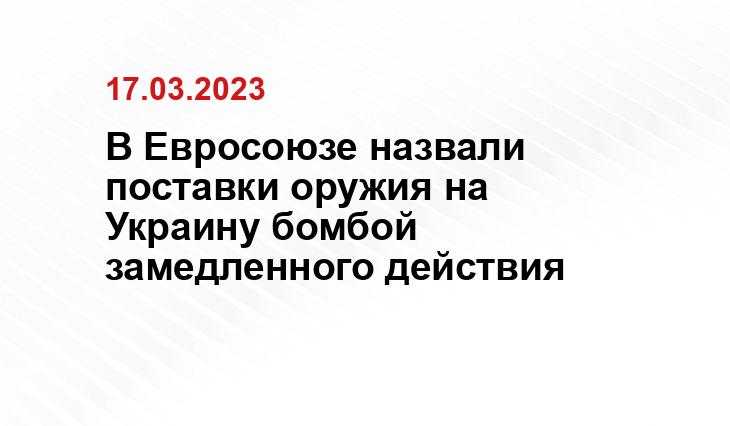 17.03.2023

В Евросоюзе назвали поставки оружия на Украину бомбой замедленного действия